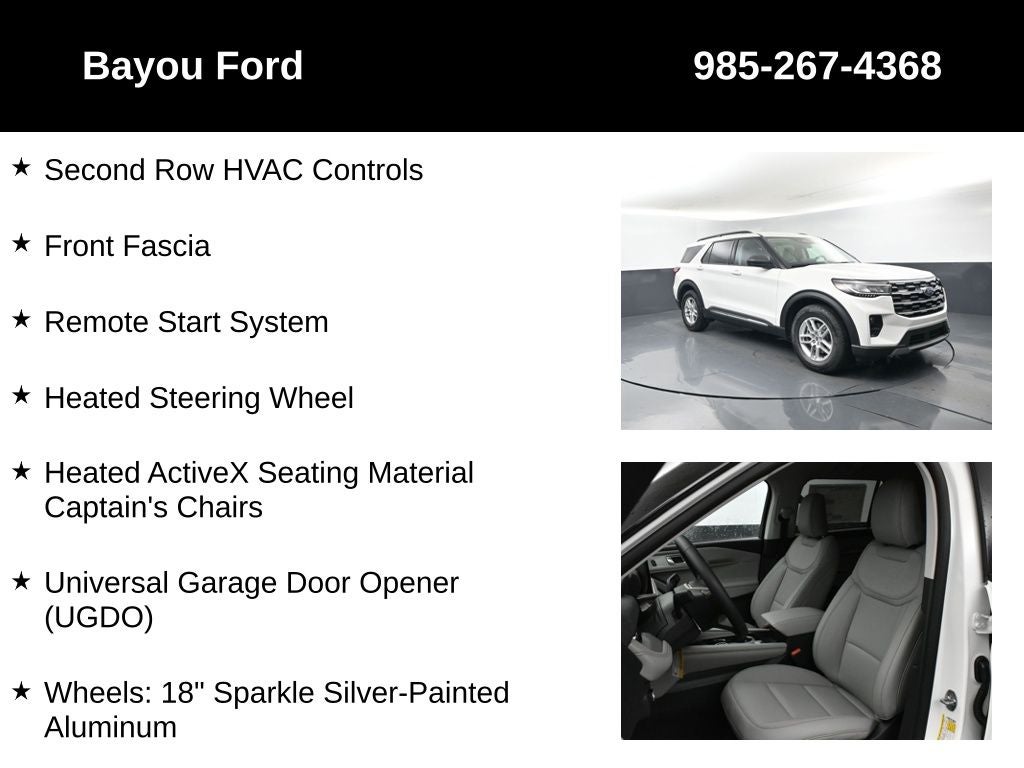 Bayou Ford

985-267-4368

★ Second Row HVAC Controls

★ Front Fascia

★ Remote Start System

★ Heated Steering Wheel

★ Heated ActiveX Seating Material Captain's Chairs

★ Universal Garage Door Opener (UGDO)

★ Wheels: 18" Sparkle Silver-Painted Aluminum